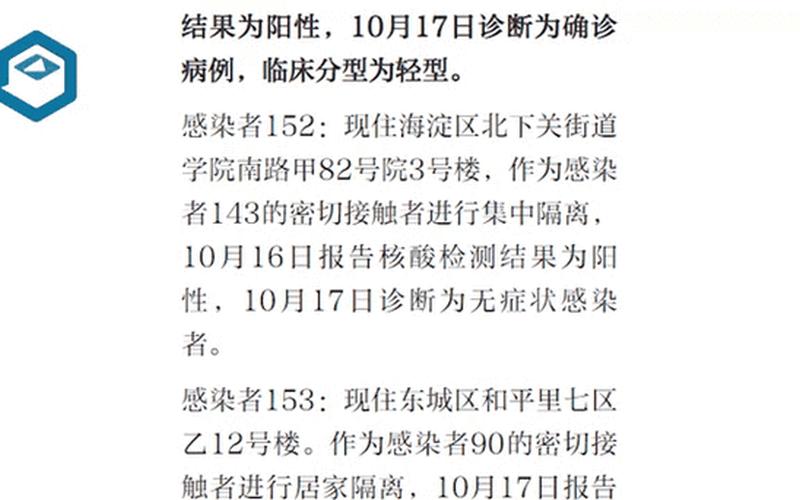 结果为阳性，10月17日诊断为确诊病例，临床分型为轻型。

感染者152：现住海淀区北下关街道学院南路甲82号院3号楼，作为感染者143的密切接触者进行集中隔离，10月16日报告核酸检测结果为阳性，10月17日诊断为无症状感染者。

感染者153：现住东城区和平里七区乙12号楼。作为感染者90的密切接触者进行居家隔离，10月17日报告